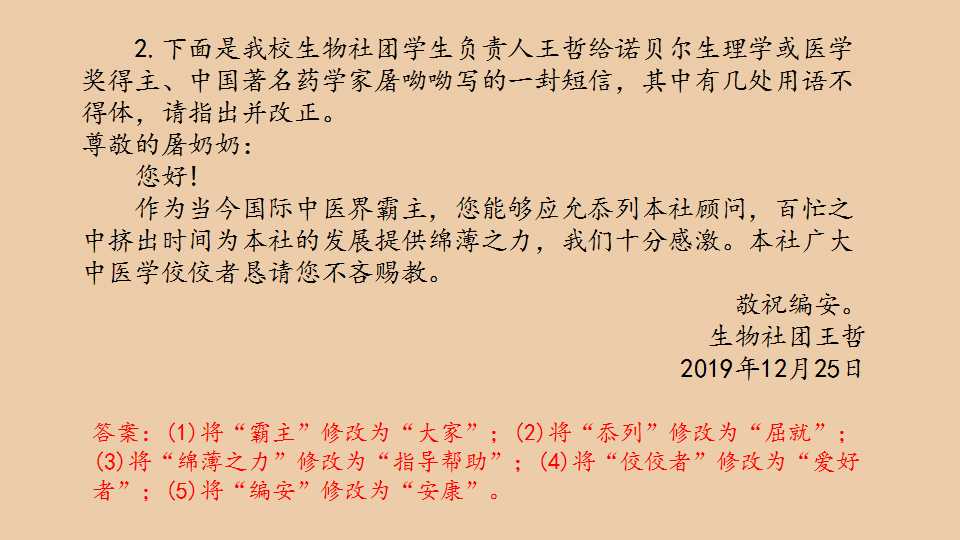 2. 下面是我校生物社团学生负责人王哲给诺贝尔生理学或医学奖得主、中国著名药学家屠呦呦写的一封短信，其中有几处用语不得体，请指出并改正。

尊敬的屠奶奶：

您好！

作为当今国际中医界霸主，您能够应允忝列本社顾问，百忙之中挤出时间为本社的发展提供绵薄之力，我们十分感激。本社广大中医学佼佼者恳请您不吝赐教。

敬祝编安。

生物社团王哲

2019年12月25日

答案：(1)将“霸主”修改为“大家”；(2)将“忝列”修改为“屈就”；(3)将“绵薄之力”修改为“指导帮助”；(4)将“佼佼者”修改为“爱好者”；(5)将“编安”修改为“安康”。